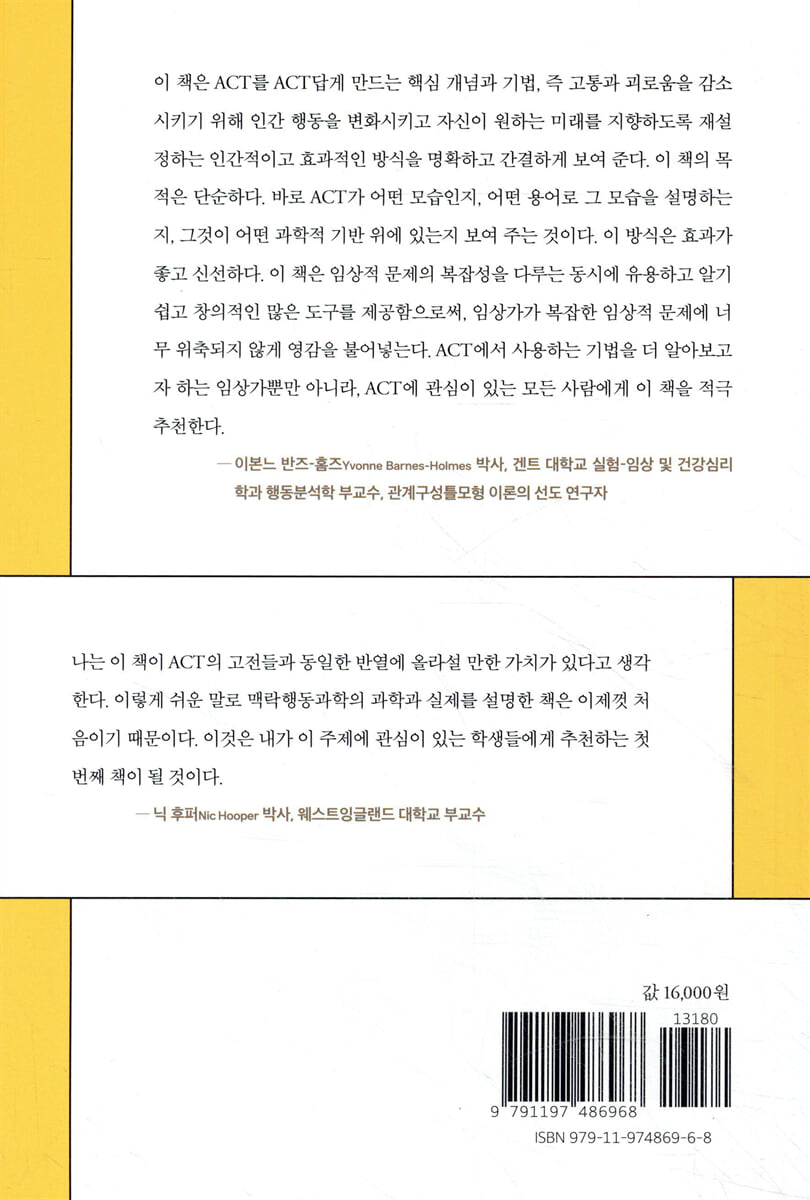 이 책은 ACT를 ACT답게 만드는 핵심 개념과 기법, 즉 고통과 괴로움을 감소시키기 위해 인간 행동을 변화시키고 자신이 원하는 미래를 지향하도록 재설정하는 인간적이고 효과적인 방식을 명확하고 간결하게 보여 준다. 이 책의 목적은 단순하다. 바로 ACT가 어떤 모습인지, 어떤 용어로 그 모습을 설명하는지, 그것이 어떤 과학적 기반 위에 있는지 보여 주는 것이다. 이 방식은 효과가 좋고 신선하다. 이 책은 임상적 문제의 복잡성을 다루는 동시에 유용하고 알기 쉽고 창의적인 많은 도구를 제공함으로써, 임상가가 복잡한 임상적 문제에 너무 위축되지 않게 영감을 불어넣는다. ACT에서 사용하는 기법을 더 알아보고자 하는 임상가뿐만 아니라, ACT에 관심이 있는 모든 사람에게 이 책을 적극 추천한다.

— 이본느 반즈-홈즈Yvonne Barnes-Holmes 박사, 겐트 대학교 실험-임상 및 건강심리학과 행동분석학 부교수, 관계구성틀모형 이론의 선도 연구자

나는 이 책이 ACT의 고전들과 동일한 반열에 올라설 만한 가치가 있다고 생각한다. 이렇게 쉬운 말로 맥락행동과학의 과학과 실제를 설명한 책은 이제껏 처음이기 때문이다. 이것은 내가 이 주제에 관심이 있는 학생들에게 추천하는 첫 번째 책이 될 것이다.

— 닉 후퍼Nic Hooper 박사, 웨스트잉글랜드 대학교 부교수

값 16,000원

13180

9 791197 486968

ISBN 979-11-974869-6-8